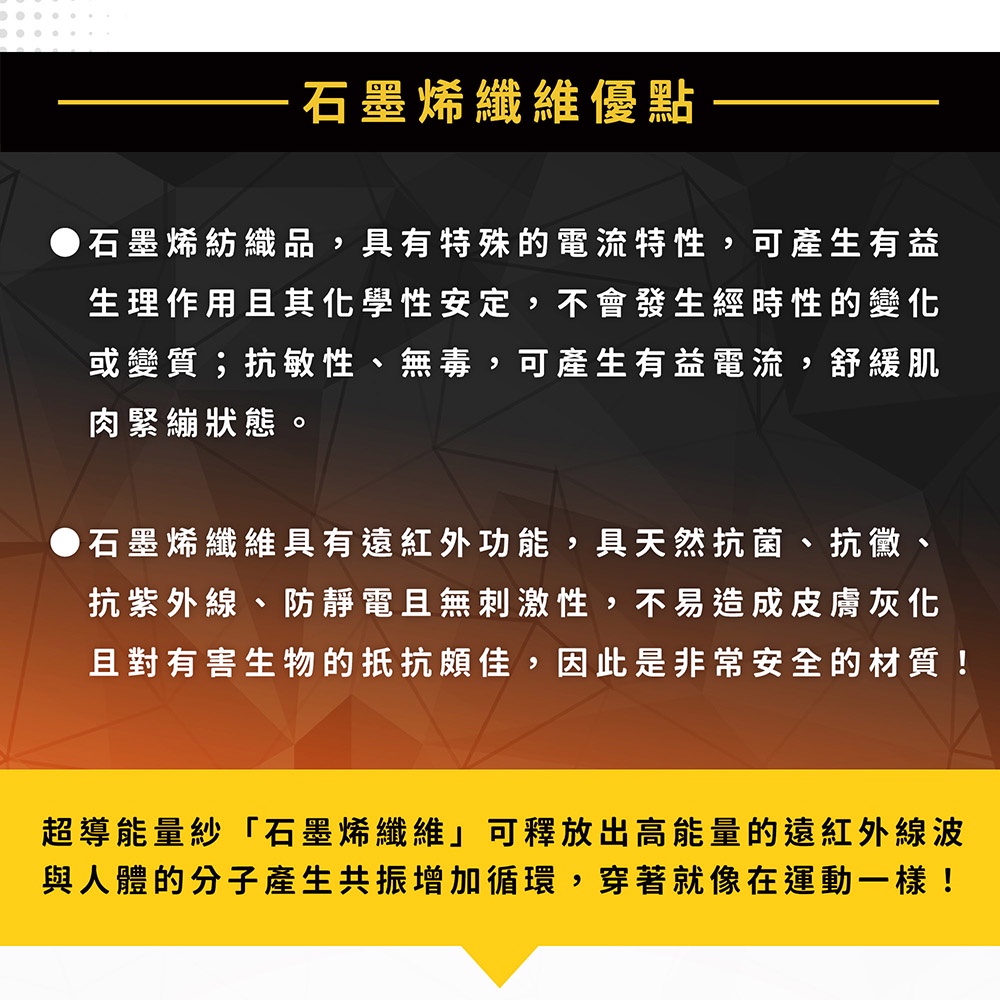 石墨烯纖維優點

●石墨烯紡織品，具有特殊的電流特性，可產生有益生理作用且其化學性安定，不會發生經時性的變化或變質；抗敏性、無毒，可產生有益電流，舒緩肌肉緊繃狀態。

●石墨烯纖維具有遠紅外功能，具天然抗菌、抗黴、抗紫外線、防靜電且無刺激性，不易造成皮膚灰化且對有害生物的抵抗頗佳，因此是非常安全的材質！

超導能量紗「石墨烯纖維」可釋放出高能量的遠紅外線波與人體的分子產生共振增加循環，穿著就像在運動一樣！